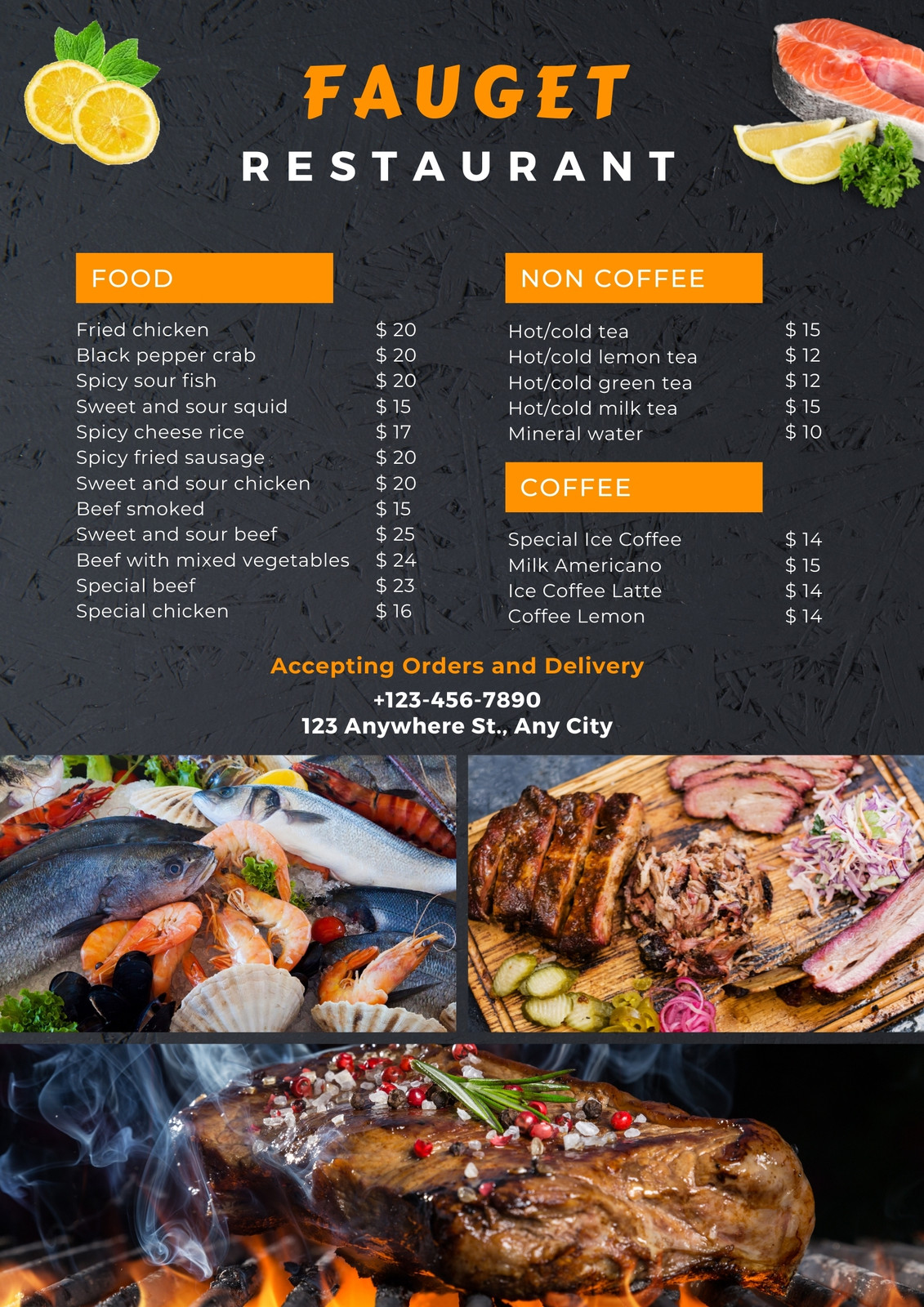 FAUGET
RESTAURANT

FOOD

Fried chicken $ 20
Black pepper crab $ 20
Spicy sour fish $ 20
Sweet and sour squid $ 15
Spicy cheese rice $ 17
Spicy fried sausage $ 20
Sweet and sour chicken $ 20
Beef smoked $ 15
Sweet and sour beef $ 25
Beef with mixed vegetables $ 24
Special beef $ 23
Special chicken $ 16

NON COFFEE

Hot/cold tea $ 15
Hot/cold lemon tea $ 12
Hot/cold green tea $ 12
Hot/cold milk tea $ 15
Mineral water $ 10

COFFEE

Special Ice Coffee $ 14
Milk Americano $ 15
Ice Coffee Latte $ 14
Coffee Lemon $ 14

Accepting Orders and Delivery
+123-456-7890
123 Anywhere St., Any City